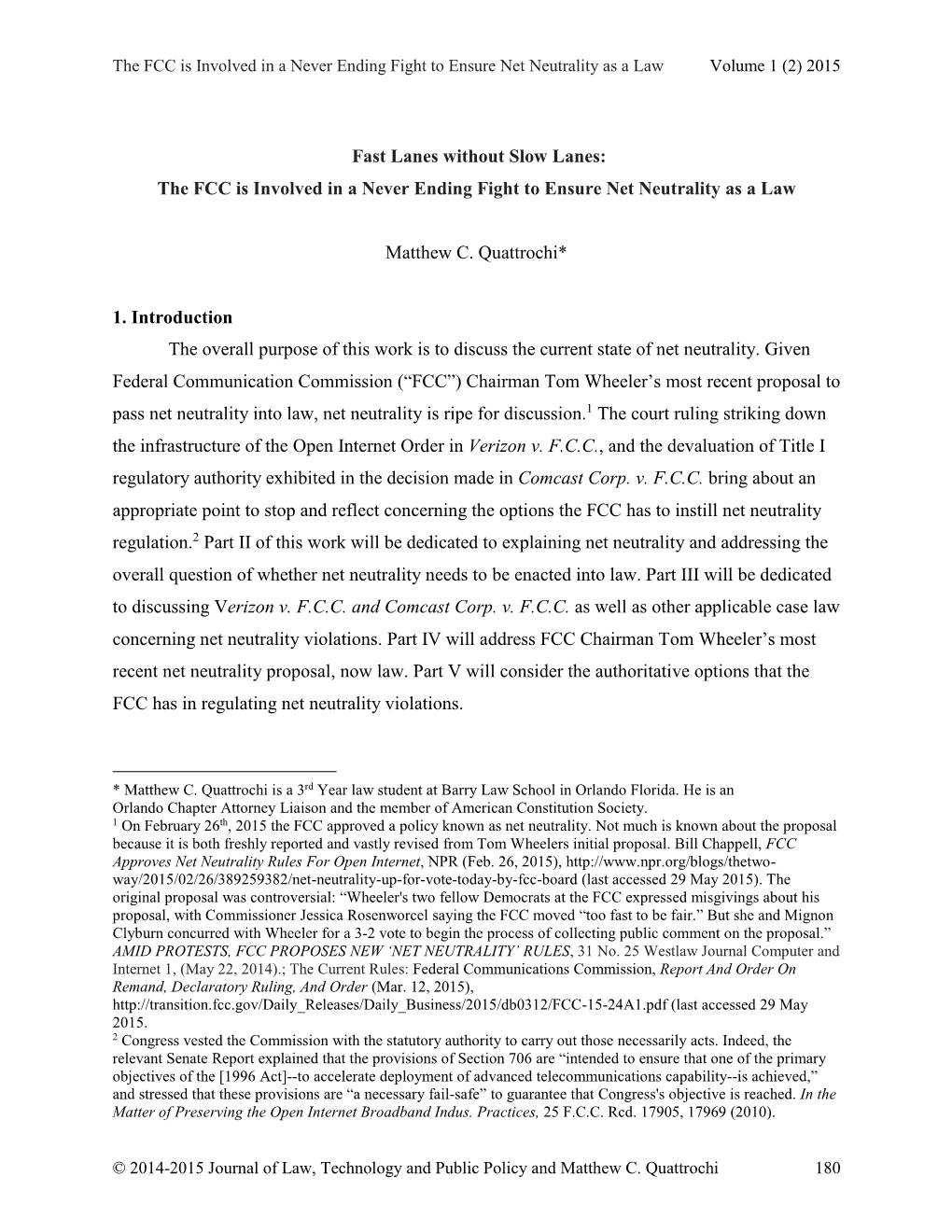 The FCC is Involved in a Never Ending Fight to Ensure Net Neutrality as a Law Volume 1 (2) 2015

Fast Lanes without Slow Lanes:
The FCC is Involved in a Never Ending Fight to Ensure Net Neutrality as a Law

Matthew C. Quattrochi*

1. Introduction

The overall purpose of this work is to discuss the current state of net neutrality. Given Federal Communication Commission (“FCC”) Chairman Tom Wheeler’s most recent proposal to pass net neutrality into law, net neutrality is ripe for discussion.$^1$ The court ruling striking down the infrastructure of the Open Internet Order in Verizon v. F.C.C., and the devaluation of Title I regulatory authority exhibited in the decision made in Comcast Corp. v. F.C.C. bring about an appropriate point to stop and reflect concerning the options the FCC has to instill net neutrality regulation.$^2$ Part II of this work will be dedicated to explaining net neutrality and addressing the overall question of whether net neutrality needs to be enacted into law. Part III will be dedicated to discussing Verizon v. F.C.C. and Comcast Corp. v. F.C.C. as well as other applicable case law concerning net neutrality violations. Part IV will address FCC Chairman Tom Wheeler’s most recent net neutrality proposal, now law. Part V will consider the authoritative options that the FCC has in regulating net neutrality violations.

* Matthew C. Quattrochi is a 3$^{rd}$ Year law student at Barry Law School in Orlando Florida. He is an Orlando Chapter Attorney Liaison and the member of American Constitution Society.
$^1$ On February 26$^{th}$, 2015 the FCC approved a policy known as net neutrality. Not much is known about the proposal because it is both freshly reported and vastly revised from Tom Wheelers initial proposal. Bill Chappell, FCC Approves Net Neutrality Rules For Open Internet, NPR (Feb. 26, 2015), http://www.npr.org/blogs/thetwo-way/2015/02/26/389259382/net-neutrality-up-for-vote-today-by-fcc-board (last accessed 29 May 2015). The original proposal was controversial: “Wheeler's two fellow Democrats at the FCC expressed misgivings about his proposal, with Commissioner Jessica Rosenworcel saying the FCC moved “too fast to be fair.” But she and Mignon Clyburn concurred with Wheeler for a 3-2 vote to begin the process of collecting public comment on the proposal.” AMID PROTESTS, FCC PROPOSES NEW ‘NET NEUTRALITY’ RULES, 31 No. 25 Westlaw Journal Computer and Internet 1, (May 22, 2014).; The Current Rules: Federal Communications Commission, Report And Order On Remand, Declaratory Ruling, And Order (Mar. 12, 2015), http://transition.fcc.gov/Daily_Releases/Daily_Business/2015/db0312/FCC-15-24A1.pdf (last accessed 29 May 2015.
$^2$ Congress vested the Commission with the statutory authority to carry out those necessarily acts. Indeed, the relevant Senate Report explained that the provisions of Section 706 are “intended to ensure that one of the primary objectives of the [1996 Act]--to accelerate deployment of advanced telecommunications capability--is achieved,” and stressed that these provisions are “a necessary fail-safe” to guarantee that Congress's objective is reached. In the Matter of Preserving the Open Internet Broadband Indus. Practices, 25 F.C.C. Rcd. 17905, 17969 (2010).

© 2014-2015 Journal of Law, Technology and Public Policy and Matthew C. Quattrochi 180